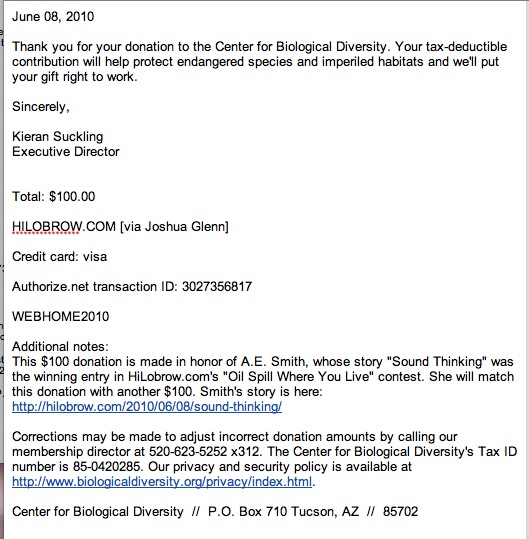 June 08, 2010

Thank you for your donation to the Center for Biological Diversity. Your tax-deductible contribution will help protect endangered species and imperiled habitats and we'll put your gift right to work.

Sincerely,

Kieran Suckling
Executive Director

Total: $100.00

HILOBROW.COM [via Joshua Glenn]

Credit card: visa

Authorize.net transaction ID: 3027356817

WEBHOME2010

Additional notes:
This $100 donation is made in honor of A.E. Smith, whose story "Sound Thinking" was the winning entry in HiLobrow.com's "Oil Spill Where You Live" contest. She will match this donation with another $100. Smith's story is here: http://hilobrow.com/2010/06/08/sound-thinking/

Corrections may be made to adjust incorrect donation amounts by calling our membership director at 520-623-5252 x312. The Center for Biological Diversity's Tax ID number is 85-0420285. Our privacy and security policy is available at http://www.biologicaldiversity.org/privacy/index.html.

Center for Biological Diversity // P.O. Box 710 Tucson, AZ // 85702